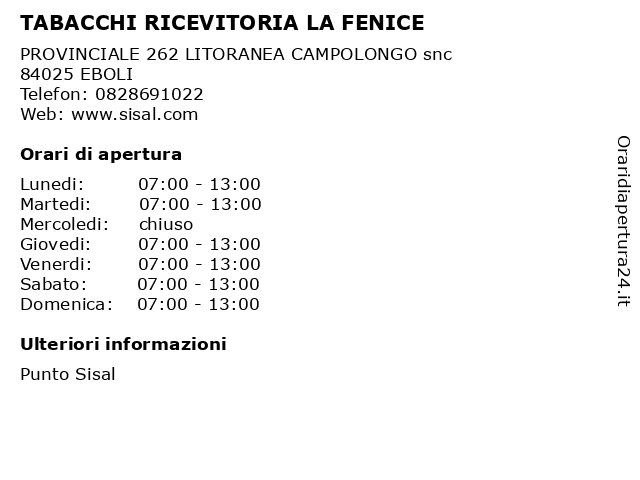 TABACCHI RICEVITORIA LA FENICE

PROVINCIALE 262 LITORANEA CAMPOLONGO snc
84025 EBOLI
Telefon: 0828691022
Web: www.sisal.com

Orari di apertura

Lunedi: 07:00 - 13:00
Martedi: 07:00 - 13:00
Mercoledi: chiuso
Giovedi: 07:00 - 13:00
Venerdi: 07:00 - 13:00
Sabato: 07:00 - 13:00
Domenica: 07:00 - 13:00

Ulteriori informazioni

Punto Sisal

Oraridiapertura24.it